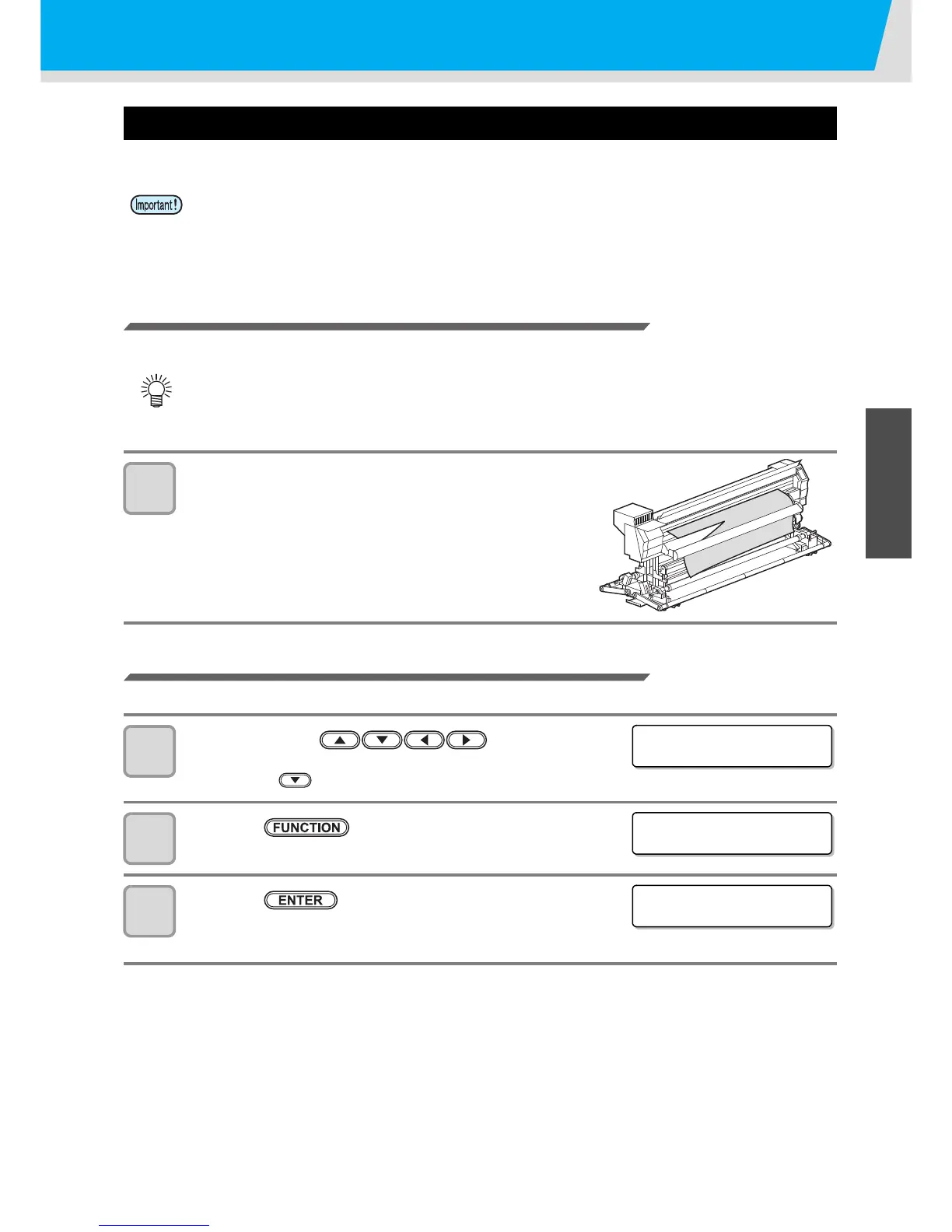 Important!

FUNCTION

ENTER